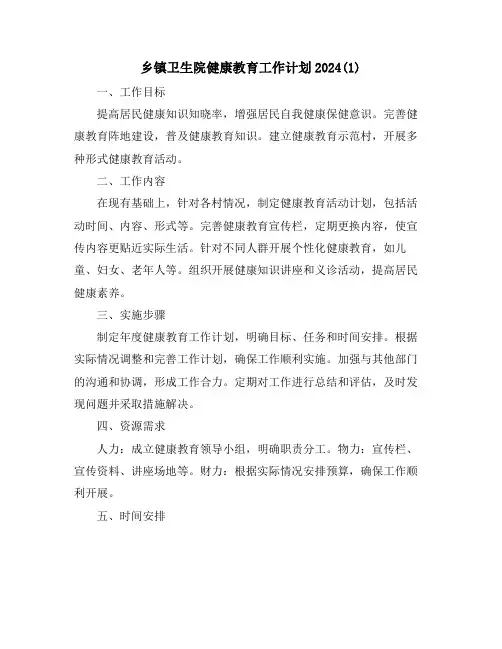 乡镇卫生院健康教育工作计划2024(1)

一、工作目标

提高居民健康知识知晓率，增强居民自我健康保健意识。完善健康教育阵地建设，普及健康教育知识。建立健康教育示范村，开展多种形式健康教育活动。

二、工作内容

在现有基础上，针对各村情况，制定健康教育活动计划，包括活动时间、内容、形式等。完善健康教育宣传栏，定期更换内容，使宣传内容更贴近实际生活。针对不同人群开展个性化健康教育，如儿童、妇女、老年人等。组织开展健康知识讲座和义诊活动，提高居民健康素养。

三、实施步骤

制定年度健康教育工作计划，明确目标、任务和时间安排。根据实际情况调整和完善工作计划，确保工作顺利实施。加强与其他部门的沟通和协调，形成工作合力。定期对工作进行总结和评估，及时发现问题并采取措施解决。

四、资源需求

人力：成立健康教育领导小组，明确职责分工。物力：宣传栏、宣传资料、讲座场地等。财力：根据实际情况安排预算，确保工作顺利开展。

五、时间安排